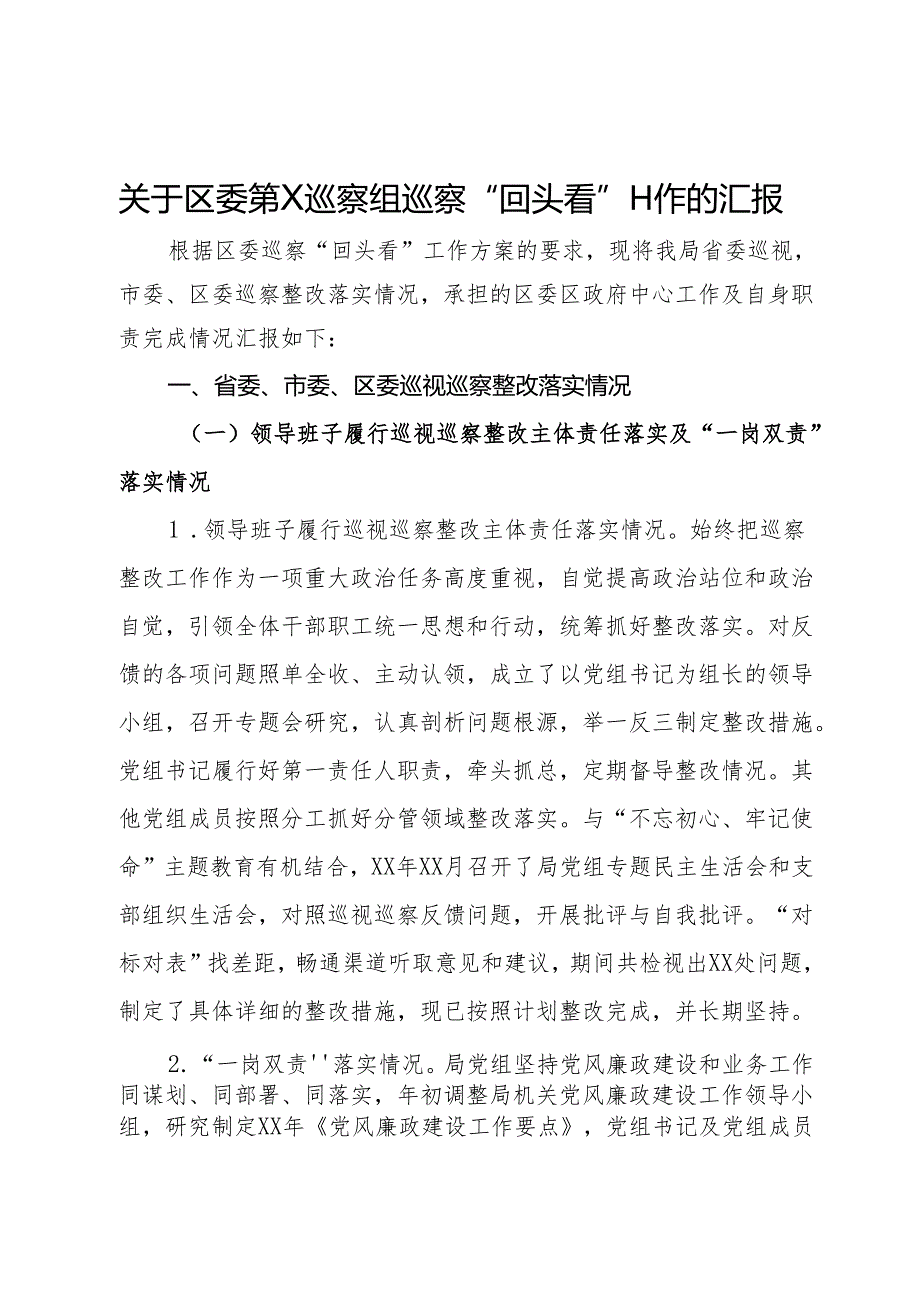 关于区委第X巡察组巡察“回头看”H作的汇报

根据区委巡察“回头看”工作方案的要求，现将我局省委巡视，市委、区委巡察整改落实情况，承担的区委区政府中心工作及自身职责完成情况汇报如下：

一、省委、市委、区委巡视巡察整改落实情况

（一）领导班子履行巡视巡察整改主体责任落实及“一岗双责”落实情况

1．领导班子履行巡视巡察整改主体责任落实情况。始终把巡察整改工作作为一项重大政治任务高度重视，自觉提高政治站位和政治自觉，引领全体干部职工统一思想和行动，统筹抓好整改落实。对反馈的各项问题照单全收、主动认领，成立了以党组书记为组长的领导小组，召开专题会研究，认真剖析问题根源，举一反三制定整改措施。党组书记履行好第一责任人职责，牵头抓总，定期督导整改情况。其他党组成员按照分工抓好分管领域整改落实。与“不忘初心、牢记使命”主题教育有机结合，XX年XX月召开了局党组专题民主生活会和支部组织生活会，对照巡视巡察反馈问题，开展批评与自我批评。“对标对表”找差距，畅通渠道听取意见和建议，期间共检视出XX处问题，制定了具体详细的整改措施，现已按照计划整改完成，并长期坚持。

2．“一岗双责''落实情况。局党组坚持党风廉政建设和业务工作同谋划、同部署、同落实，年初调整局机关党风廉政建设工作领导小组，研究制定XX年《党风廉政建设工作要点》，党组书记及党组成员